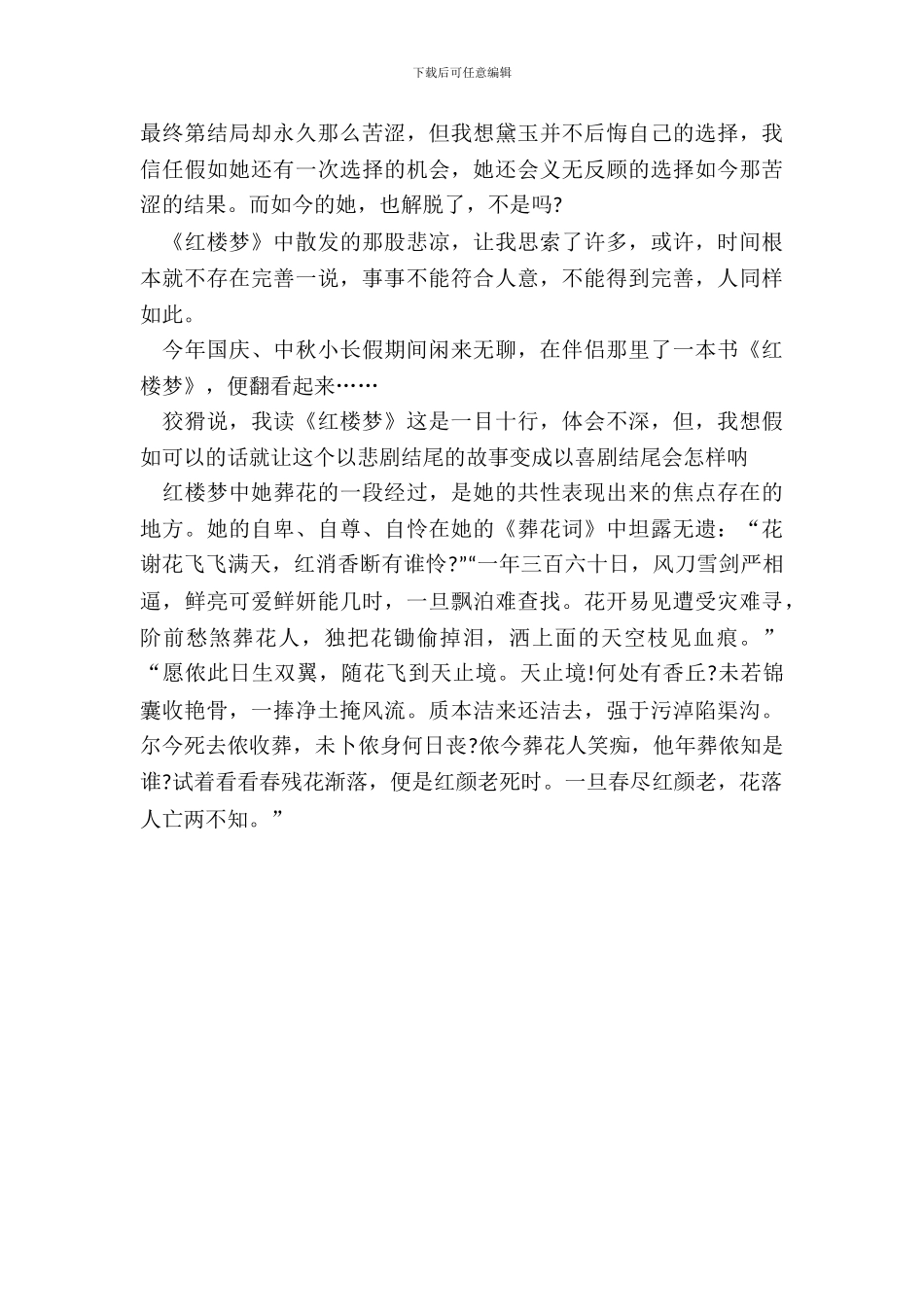 下载后可任意编辑

最终第结局却永久那么苦涩，但我想黛玉并不后悔自己的选择，我信任假如她还有一次选择的机会，她还会义无反顾的选择如今那苦涩的结果。而如今的她，也解脱了，不是吗?

《红楼梦》中散发的那股悲凉，让我思索了许多，或许，时间根本就不存在完善一说，事事不能符合人意，不能得到完善，人同样如此。

今年国庆、中秋小长假期间闲来无聊，在伴侣那里了一本书《红楼梦》，便翻看起来……

狡猾说，我读《红楼梦》这是一目十行，体会不深，但，我想假如可以的话就让这个以悲剧结尾的故事变成以喜剧结尾会怎样呐

红楼梦中她葬花的一段经过，是她的共性表现出来的焦点存在的地方。她的自卑、自尊、自怜在她的《葬花词》中坦露无遗：“花谢花飞飞满天，红消香断有谁怜?”“一年三百六十日，风刀雪剑严相逼，鲜亮可爱鲜妍能几时，一旦飘泊难查找。花开易见遭受灾难寻，阶前愁煞葬花人，独把花锄偷掉泪，洒上面的天空枝见血痕。”“愿侬此日生双翼，随花飞到天止境。天止境!何处有香丘?未若锦囊收艳骨，一捧净土掩风流。质本洁来还洁去，强于污淖陷渠沟。尔今死去侬收葬，未卜侬身何日丧?侬今葬花人笑痴，他年葬侬知是谁?试着看看春残花渐落，便是红颜老死时。一旦春尽红颜老，花落人亡两不知。”